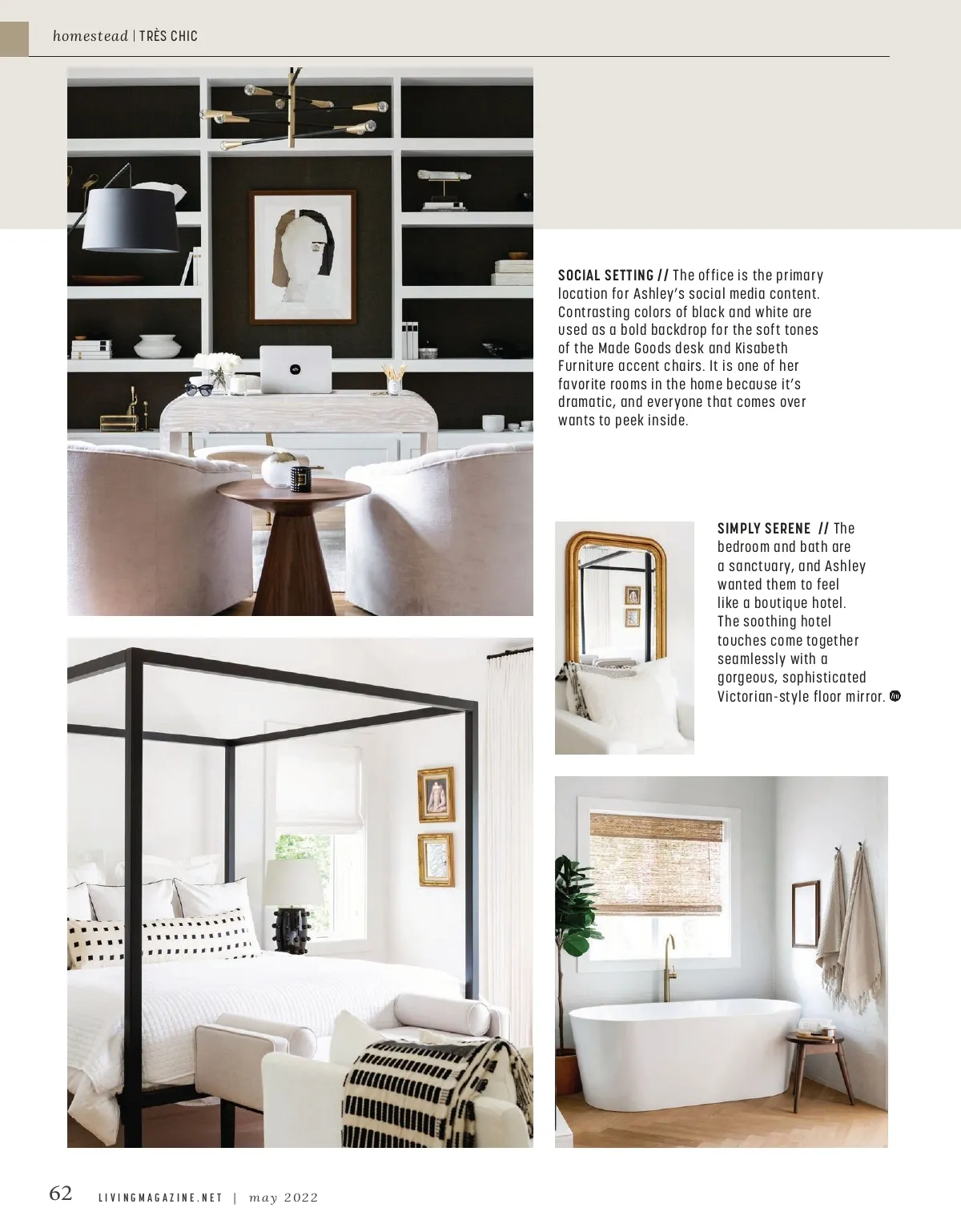 homestead | TRÈS CHIC

SOCIAL SETTING // The office is the primary location for Ashley's social media content. Contrasting colors of black and white are used as a bold backdrop for the soft tones of the Made Goods desk and Kisabeth Furniture accent chairs. It is one of her favorite rooms in the home because it's dramatic, and everyone that comes over wants to peek inside.

SIMPLY SERENE // The bedroom and bath are a sanctuary, and Ashley wanted them to feel like a boutique hotel. The soothing hotel touches come together seamlessly with a gorgeous, sophisticated Victorian-style floor mirror.

62 LIVINGMAGAZINE.NET | may 2022